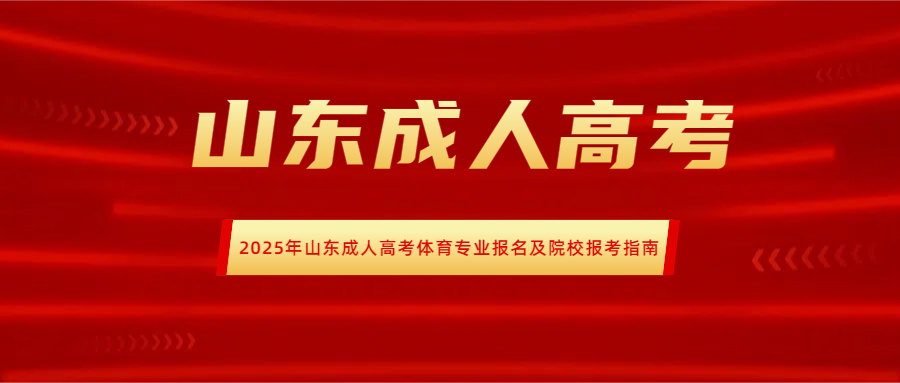 山东成人高考

2025年山东成人高考体育专业报名及院校报考指南